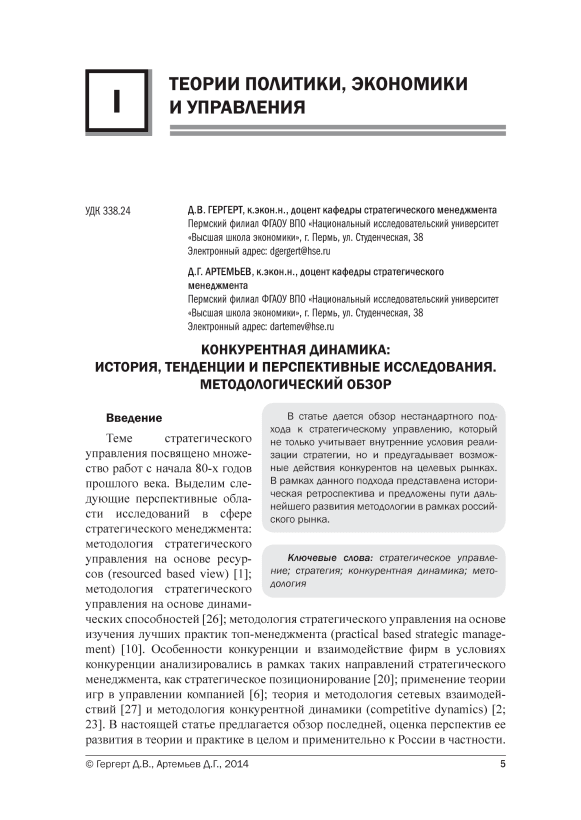 I

ТЕОРИИ ПОЛИТИКИ, ЭКОНОМИКИ И УПРАВЛЕНИЯ

УДК 338.24

Д.В. ГЕРГЕРТ, к.экон.н., доцент кафедры стратегического менеджмента
Пермский филиал ФГАОУ ВПО «Национальный исследовательский университет «Высшая школа экономики», г. Пермь, ул. Студенческая, 38
Электронный адрес: dgergert@hse.ru

Д.Г. АРТЕМЬЕВ, к.экон.н., доцент кафедры стратегического менеджмента
Пермский филиал ФГАОУ ВПО «Национальный исследовательский университет «Высшая школа экономики», г. Пермь, ул. Студенческая, 38
Электронный адрес: dartemev@hse.ru

КОНКУРЕНТНАЯ ДИНАМИКА: ИСТОРИЯ, ТЕНДЕНЦИИ И ПЕРСПЕКТИВНЫЕ ИССЛЕДОВАНИЯ. МЕТОДОЛОГИЧЕСКИЙ ОБЗОР

В статье дается обзор нестандартного подхода к стратегическому управлению, который не только учитывает внутренние условия реализации стратегии, но и предугадывает возможные действия конкурентов на целевых рынках. В рамках данного подхода представлена историческая ретроспектива и предложены пути дальнейшего развития методологии в рамках российского рынка.

Ключевые слова: стратегическое управление; стратегия; конкурентная динамика; методология

Введение

Теме стратегического управления посвящено множество работ с начала 80-х годов прошлого века. Выделим следующие перспективные области исследований в сфере стратегического менеджмента: методология стратегического управления на основе ресурсов (resourced based view) [1]; методология стратегического управления на основе динамических способностей [26]; методология стратегического управления на основе изучения лучших практик топ-менеджмента (practical based strategic management) [10]. Особенности конкуренции и взаимодействие фирм в условиях конкуренции анализировались в рамках таких направлений стратегического менеджмента, как стратегическое позиционирование [20]; применение теории игр в управлении компанией [6]; теория и методология сетевых взаимодействий [27] и методология конкурентной динамики (competitive dynamics) [2; 23]. В настоящей статье предлагается обзор последней, оценка перспектив ее развития в теории и практике в целом и применительно к России в частности.

© Гергерт Д.В., Артемьев Д.Г., 2014

5